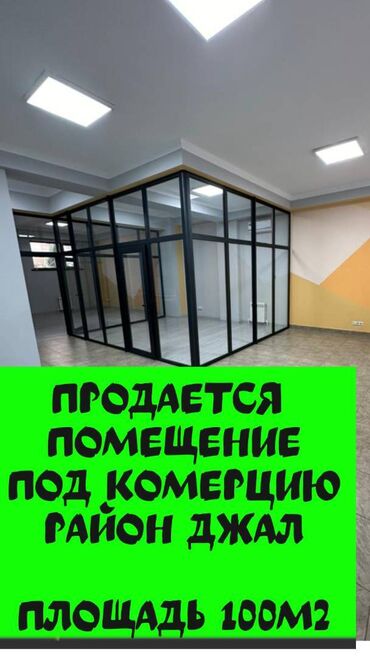 ПРОДАЕТСЯ ПОМЕЩЕНИЕ ПОД КОМЕРЦИЮ РАЙОН ДЖАЛ

ПЛОЩАДЬ 100М2